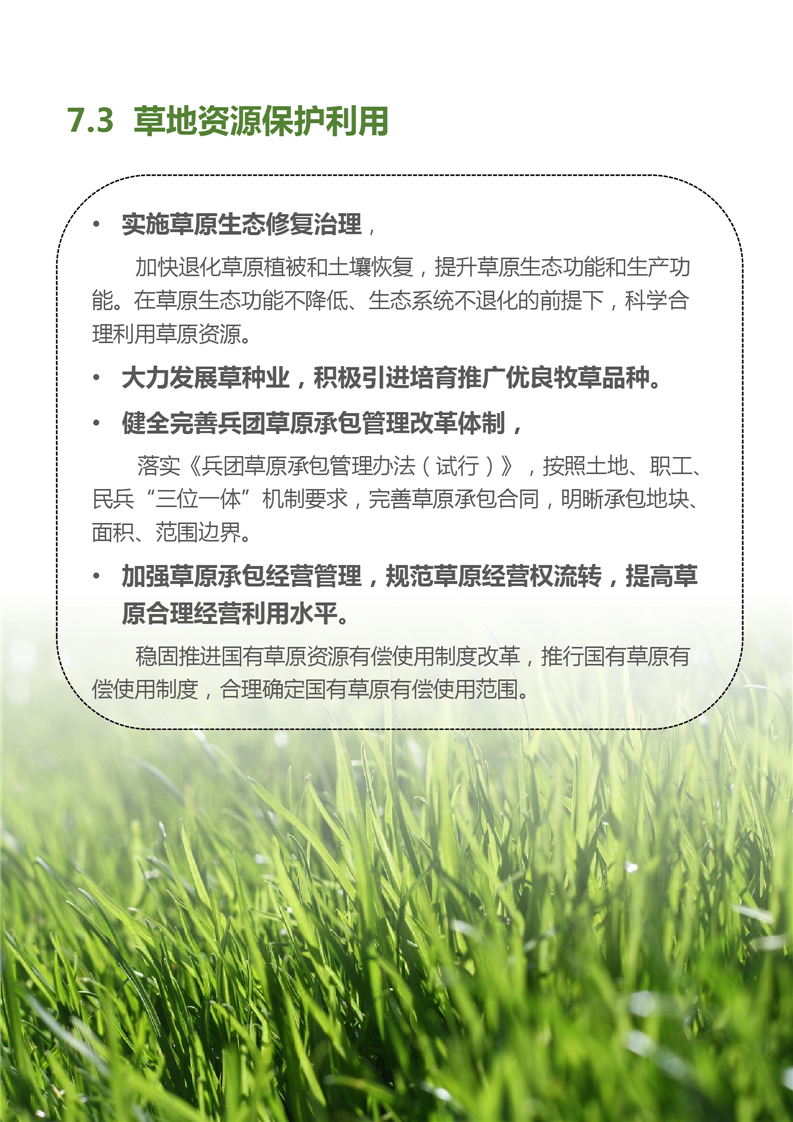 7.3 草地资源保护利用

• 实施草原生态修复治理，

加快退化草原植被和土壤恢复，提升草原生态功能和生产功能。在草原生态功能不降低、生态系统不退化的前提下，科学合理利用草原资源。

• 大力发展草种业，积极引进培育推广优良牧草品种。

• 健全完善兵团草原承包管理改革体制，

落实《兵团草原承包管理办法（试行）》，按照土地、职工、民兵“三位一体”机制要求，完善草原承包合同，明晰承包地块、面积、范围边界。

• 加强草原承包经营管理，规范草原经营权流转，提高草原合理经营利用水平。

稳固推进国有草原资源有偿使用制度改革，推行国有草原有偿使用制度，合理确定国有草原有偿使用范围。